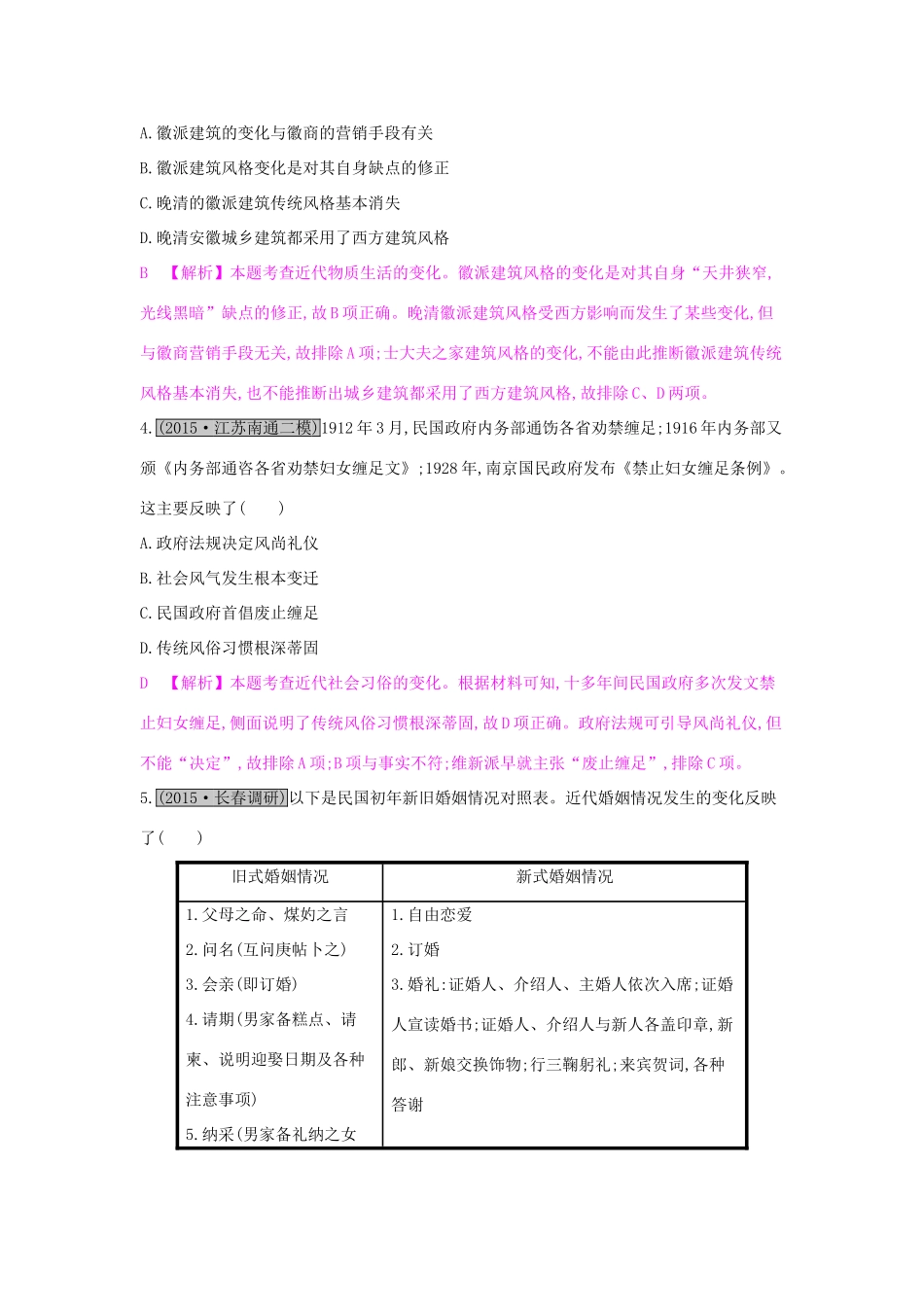 A.徽派建筑的变化与徽商的营销手段有关

B.徽派建筑风格变化是对其自身缺点的修正

C.晚清的徽派建筑传统风格基本消失

D.晚清安徽城乡建筑都采用了西方建筑风格

B　【解析】本题考查近代物质生活的变化。徽派建筑风格的变化是对其自身“天井狭窄,光线黑暗”缺点的修正,故B项正确。晚清徽派建筑风格受西方影响而发生了某些变化,但与徽商营销手段无关,故排除A项;士大夫之家建筑风格的变化,不能由此推断徽派建筑传统风格基本消失,也不能推断出城乡建筑都采用了西方建筑风格,故排除C、D两项。

4.(2015·江苏南通二模)1912年3月,民国政府内务部通饬各省劝禁缠足;1916年内务部又颁《内务部通咨各省劝禁妇女缠足文》;1928年,南京国民政府发布《禁止妇女缠足条例》。这主要反映了(　　)

A.政府法规决定风尚礼仪

B.社会风气发生根本变迁

C.民国政府首倡废止缠足

D.传统风俗习惯根深蒂固

D　【解析】本题考查近代社会习俗的变化。根据材料可知,十多年间民国政府多次发文禁止妇女缠足,侧面说明了传统风俗习惯根深蒂固,故D项正确。政府法规可引导风尚礼仪,但不能“决定”,故排除A项;B项与事实不符;维新派早就主张“废止缠足”,排除C项。

5.(2015·长春调研)以下是民国初年新旧婚姻情况对照表。近代婚姻情况发生的变化反映了(　　)

| 旧式婚姻情况 | 新式婚姻情况 |
|---|---|
| 1.父母之命、媒妁之言<br>2.问名(互问庚帖卜之)<br>3.会亲(即订婚)<br>4.请期(男家备糕点、请柬、说明迎娶日期及各种注意事项)<br>5.纳采(男家备礼纳之女 | 1.自由恋爱<br>2.订婚<br>3.婚礼:证婚人、介绍人、主婚人依次入席;证婚人宣读婚书;证婚人、介绍人与新人各盖印章,新郎、新娘交换饰物;行三鞠躬礼;来宾贺词,各种答谢 |